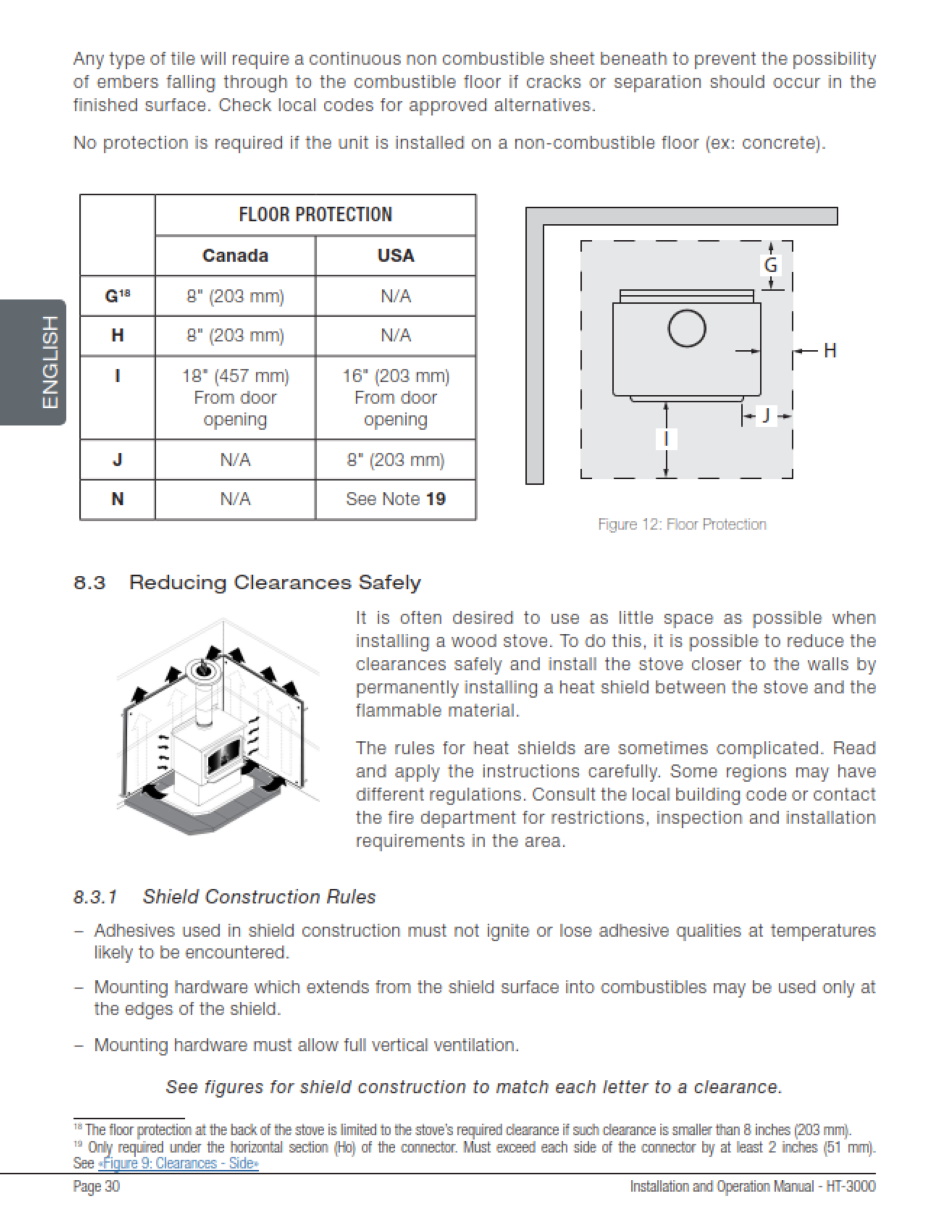 Any type of tile will require a continuous non combustible sheet beneath to prevent the possibility of embers falling through to the combustible floor if cracks or separation should occur in the finished surface. Check local codes for approved alternatives.

No protection is required if the unit is installed on a non-combustible floor (ex: concrete).

ENGLISH

| | FLOOR PROTECTION | |
|---|---|---|
| | Canada | USA |
| G$^{18}$ | 8" (203 mm) | N/A |
| H | 8" (203 mm) | N/A |
| I | 18" (457 mm) From door opening | 16" (203 mm) From door opening |
| J | N/A | 8" (203 mm) |
| N | N/A | See Note 19 |

G
H
J
I

Figure 12: Floor Protection

8.3 Reducing Clearances Safely

It is often desired to use as little space as possible when installing a wood stove. To do this, it is possible to reduce the clearances safely and install the stove closer to the walls by permanently installing a heat shield between the stove and the flammable material.

The rules for heat shields are sometimes complicated. Read and apply the instructions carefully. Some regions may have different regulations. Consult the local building code or contact the fire department for restrictions, inspection and installation requirements in the area.

8.3.1 Shield Construction Rules

– Adhesives used in shield construction must not ignite or lose adhesive qualities at temperatures likely to be encountered.

– Mounting hardware which extends from the shield surface into combustibles may be used only at the edges of the shield.

– Mounting hardware must allow full vertical ventilation.

See figures for shield construction to match each letter to a clearance.

$^{18}$ The floor protection at the back of the stove is limited to the stove's required clearance if such clearance is smaller than 8 inches (203 mm).
$^{19}$ Only required under the horizontal section (Ho) of the connector. Must exceed each side of the connector by at least 2 inches (51 mm). See «Figure 9: Clearances - Side»

Page 30 Installation and Operation Manual - HT-3000